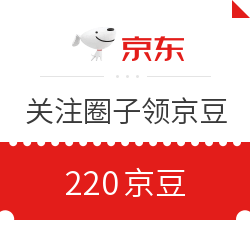 京东

关注圈子领京豆

220 京豆